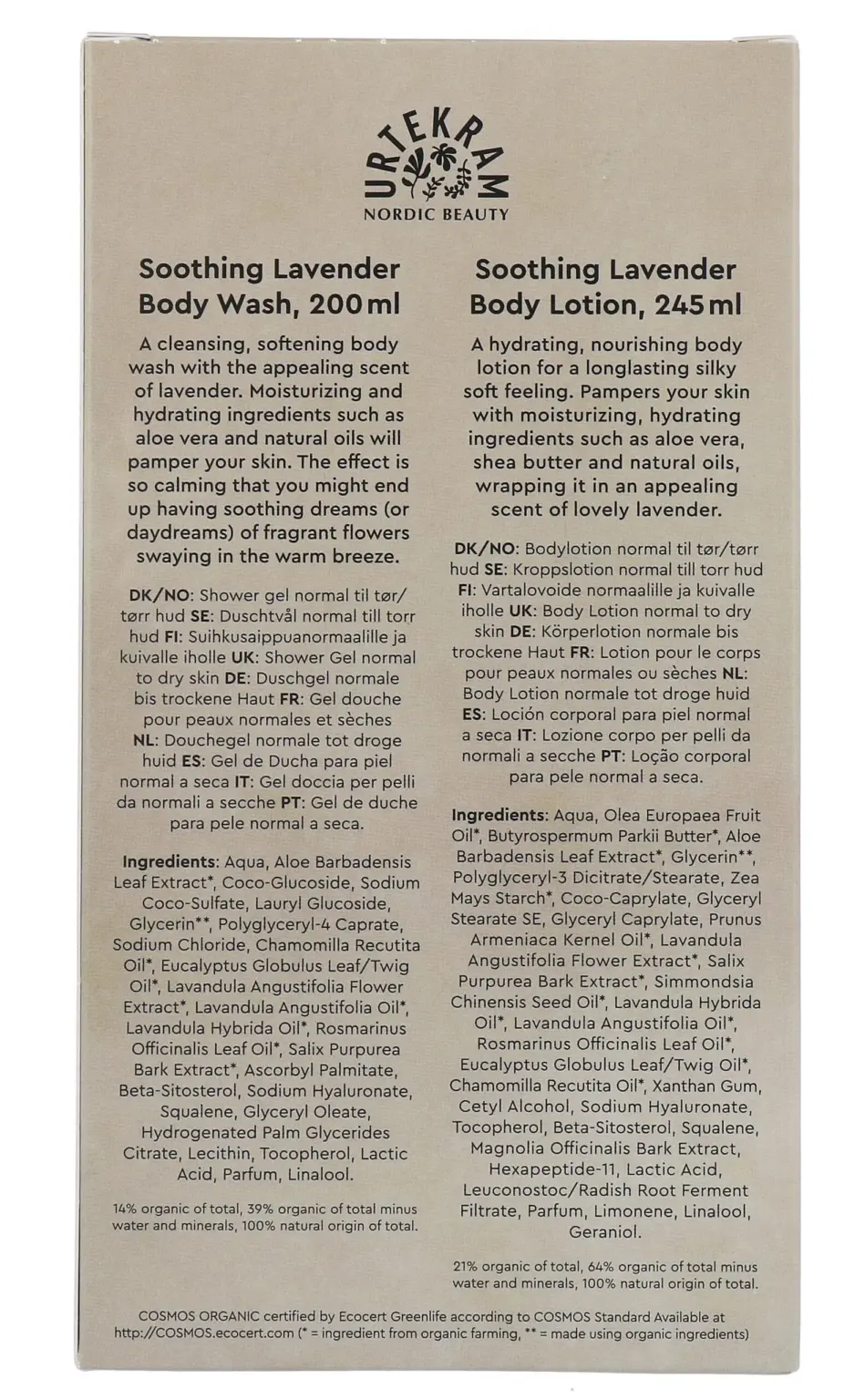 URTEKRAM
NORDIC BEAUTY

Soothing Lavender Body Wash, 200 ml

A cleansing, softening body wash with the appealing scent of lavender. Moisturizing and hydrating ingredients such as aloe vera and natural oils will pamper your skin. The effect is so calming that you might end up having soothing dreams (or daydreams) of fragrant flowers swaying in the warm breeze.

DK/NO: Shower gel normal til tør/tørr hud SE: Duschtvål normal till torr hud FI: Suihkusaippuanormaalille ja kuivalle iholle UK: Shower Gel normal to dry skin DE: Duschgel normale bis trockene Haut FR: Gel douche pour peaux normales et sèches NL: Douchegel normale tot droge huid ES: Gel de Ducha para piel normal a seca IT: Gel doccia per pelli da normali a secche PT: Gel de duche para pele normal a seca.

Ingredients: Aqua, Aloe Barbadensis Leaf Extract*, Coco-Glucoside, Sodium Coco-Sulfate, Lauryl Glucoside, Glycerin**, Polyglyceryl-4 Caprate, Sodium Chloride, Chamomilla Recutita Oil*, Eucalyptus Globulus Leaf/Twig Oil*, Lavandula Angustifolia Flower Extract*, Lavandula Angustifolia Oil*, Lavandula Hybrida Oil*, Rosmarinus Officinalis Leaf Oil*, Salix Purpurea Bark Extract*, Ascorbyl Palmitate, Beta-Sitosterol, Sodium Hyaluronate, Squalene, Glyceryl Oleate, Hydrogenated Palm Glycerides Citrate, Lecithin, Tocopherol, Lactic Acid, Parfum, Linalool.

14% organic of total, 39% organic of total minus water and minerals, 100% natural origin of total.

Soothing Lavender Body Lotion, 245 ml

A hydrating, nourishing body lotion for a longlasting silky soft feeling. Pampers your skin with moisturizing, hydrating ingredients such as aloe vera, shea butter and natural oils, wrapping it in an appealing scent of lovely lavender.

DK/NO: Bodylotion normal til tør/tørr hud SE: Kroppslotion normal till torr hud FI: Vartalovoide normaalille ja kuivalle iholle UK: Body Lotion normal to dry skin DE: Körperlotion normale bis trockene Haut FR: Lotion pour le corps pour peaux normales ou sèches NL: Body Lotion normale tot droge huid ES: Loción corporal para piel normal a seca IT: Lozione corpo per pelli da normali a secche PT: Loção corporal para pele normal a seca.

Ingredients: Aqua, Olea Europaea Fruit Oil*, Butyrospermum Parkii Butter*, Aloe Barbadensis Leaf Extract*, Glycerin**, Polyglyceryl-3 Dicitrate/Stearate, Zea Mays Starch*, Coco-Caprylate, Glyceryl Stearate SE, Glyceryl Caprylate, Prunus Armeniaca Kernel Oil*, Lavandula Angustifolia Flower Extract*, Salix Purpurea Bark Extract*, Simmondsia Chinensis Seed Oil*, Lavandula Hybrida Oil*, Lavandula Angustifolia Oil*, Rosmarinus Officinalis Leaf Oil*, Eucalyptus Globulus Leaf/Twig Oil*, Chamomilla Recutita Oil*, Xanthan Gum, Cetyl Alcohol, Sodium Hyaluronate, Tocopherol, Beta-Sitosterol, Squalene, Magnolia Officinalis Bark Extract, Hexapeptide-11, Lactic Acid, Leuconostoc/Radish Root Ferment Filtrate, Parfum, Limonene, Linalool, Geraniol.

21% organic of total, 64% organic of total minus water and minerals, 100% natural origin of total.

COSMOS ORGANIC certified by Ecocert Greenlife according to COSMOS Standard Available at http://COSMOS.ecocert.com (* = ingredient from organic farming, ** = made using organic ingredients)